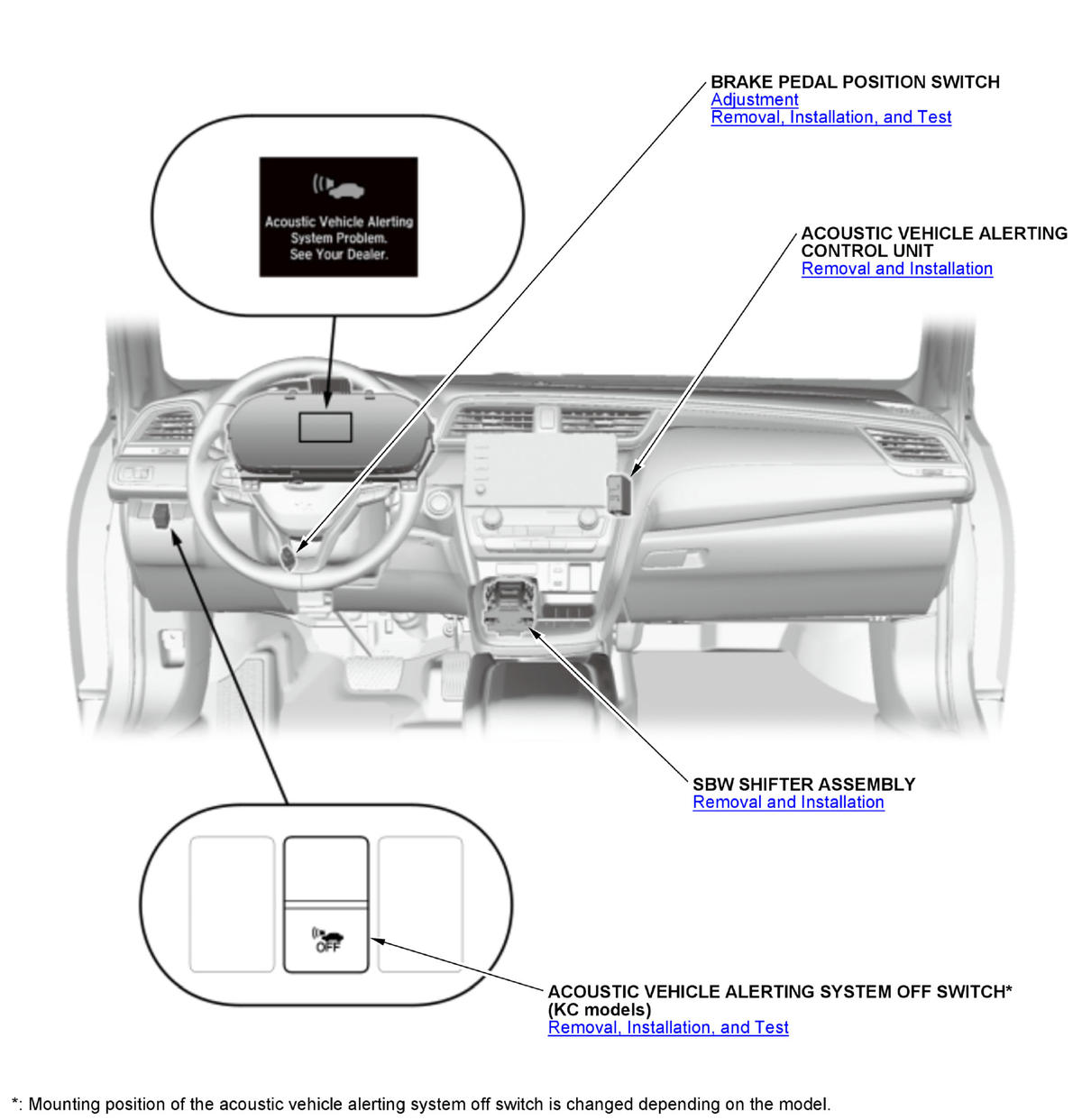 Acoustic Vehicle Alerting System Problem. See Your Dealer.

BRAKE PEDAL POSITION SWITCH
Adjustment
Removal, Installation, and Test

ACOUSTIC VEHICLE ALERTING CONTROL UNIT
Removal and Installation

SBW SHIFTER ASSEMBLY
Removal and Installation

OFF

ACOUSTIC VEHICLE ALERTING SYSTEM OFF SWITCH* (KC models)
Removal, Installation, and Test

*: Mounting position of the acoustic vehicle alerting system off switch is changed depending on the model.